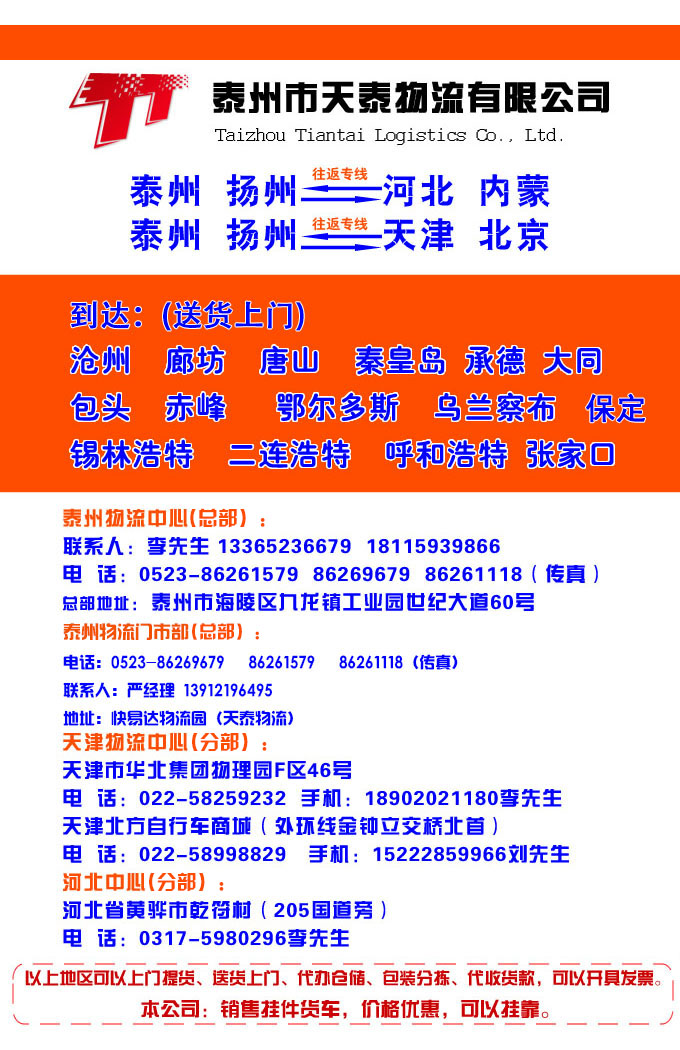 泰州市天泰物流有限公司
Taizhou Tiantai Logistics Co., Ltd.

泰州 扬州 往返专线 河北 内蒙
泰州 扬州 往返专线 天津 北京

到达：(送货上门)
沧州 廊坊 唐山 秦皇岛 承德 大同
包头 赤峰 鄂尔多斯 乌兰察布 保定
锡林浩特 二连浩特 呼和浩特 张家口

泰州物流中心(总部)：
联系人：李先生 13365236679 18115939866
电 话：0523-86261579 86269679 86261118（传真）
总部地址：泰州市海陵区九龙镇工业园世纪大道60号
泰州物流门市部(总部)：
电话：0523-86269679 86261579 86261118（传真）
联系人：严经理 13912196495
地址：快易达物流园（天泰物流）
天津物流中心(分部)：
天津市华北集团物理园F区46号
电 话：022-58259232 手机：18902021180李先生
天津北方自行车商城（外环线金钟立交桥北首）
电 话：022-58998829 手机：15222859966刘先生
河北中心(分部)：
河北省黄骅市乾符村（205国道旁）
电 话：0317-5980296李先生

以上地区可以上门提货、送货上门、代办仓储、包装分拣、代收货款，可以开具发票。
本公司：销售挂件货车，价格优惠，可以挂靠。